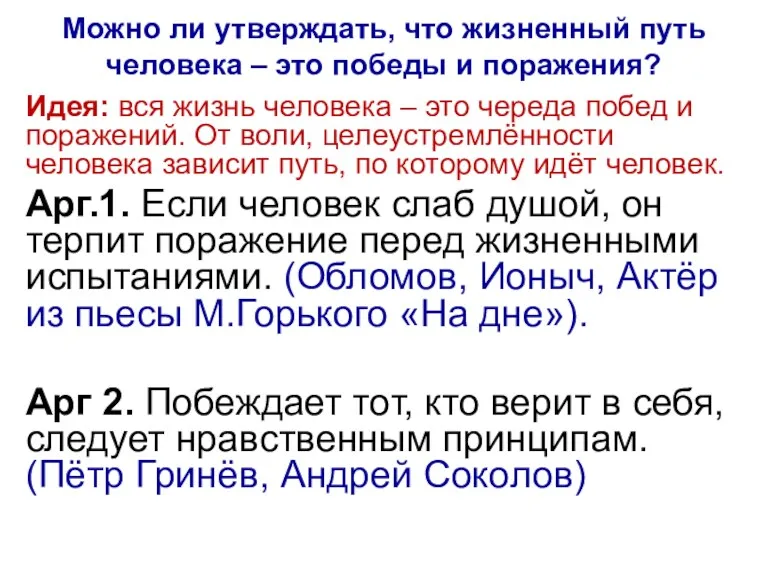 Можно ли утверждать, что жизненный путь человека – это победы и поражения?

Идея: вся жизнь человека – это череда побед и поражений. От воли, целеустремлённости человека зависит путь, по которому идёт человек.

Арг.1. Если человек слаб душой, он терпит поражение перед жизненными испытаниями. (Обломов, Ионыч, Актёр из пьесы М.Горького «На дне»).

Арг 2. Побеждает тот, кто верит в себя, следует нравственным принципам. (Пётр Гринёв, Андрей Соколов)